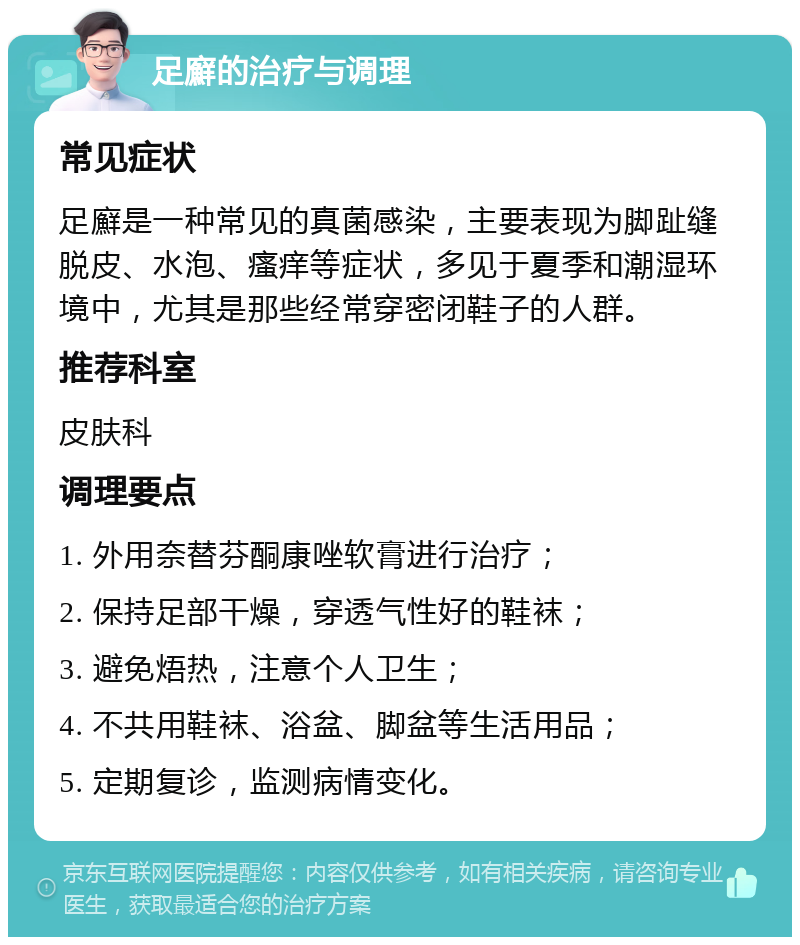 足癣的治疗与调理

常见症状

足癣是一种常见的真菌感染，主要表现为脚趾缝脱皮、水泡、瘙痒等症状，多见于夏季和潮湿环境中，尤其是那些经常穿密闭鞋子的人群。

推荐科室

皮肤科

调理要点

1. 外用奈替芬酮康唑软膏进行治疗；
2. 保持足部干燥，穿透气性好的鞋袜；
3. 避免焐热，注意个人卫生；
4. 不共用鞋袜、浴盆、脚盆等生活用品；
5. 定期复诊，监测病情变化。

京东互联网医院提醒您：内容仅供参考，如有相关疾病，请咨询专业医生，获取最适合您的治疗方案